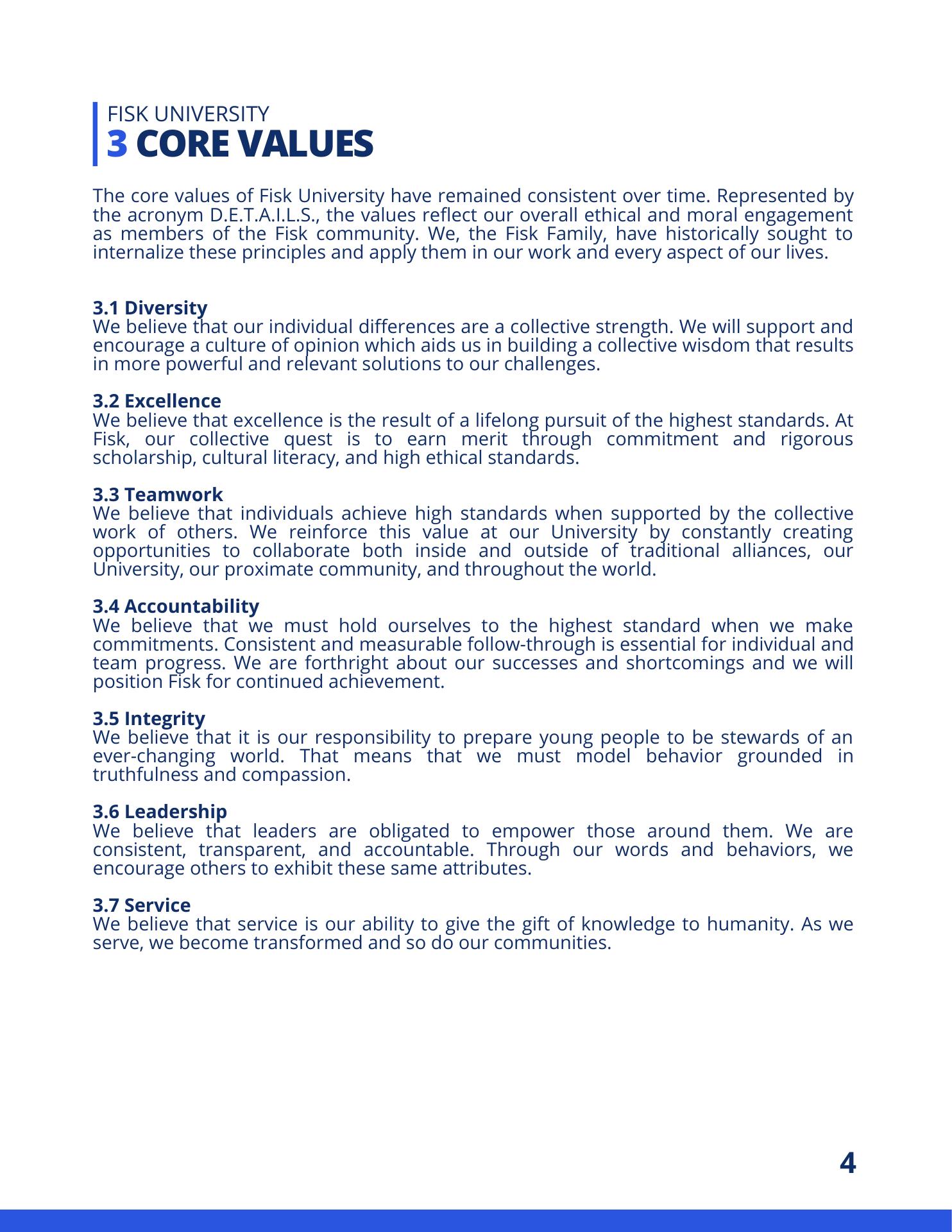 FISK UNIVERSITY
3 CORE VALUES

The core values of Fisk University have remained consistent over time. Represented by the acronym D.E.T.A.I.L.S., the values reflect our overall ethical and moral engagement as members of the Fisk community. We, the Fisk Family, have historically sought to internalize these principles and apply them in our work and every aspect of our lives.

3.1 Diversity
We believe that our individual differences are a collective strength. We will support and encourage a culture of opinion which aids us in building a collective wisdom that results in more powerful and relevant solutions to our challenges.

3.2 Excellence
We believe that excellence is the result of a lifelong pursuit of the highest standards. At Fisk, our collective quest is to earn merit through commitment and rigorous scholarship, cultural literacy, and high ethical standards.

3.3 Teamwork
We believe that individuals achieve high standards when supported by the collective work of others. We reinforce this value at our University by constantly creating opportunities to collaborate both inside and outside of traditional alliances, our University, our proximate community, and throughout the world.

3.4 Accountability
We believe that we must hold ourselves to the highest standard when we make commitments. Consistent and measurable follow-through is essential for individual and team progress. We are forthright about our successes and shortcomings and we will position Fisk for continued achievement.

3.5 Integrity
We believe that it is our responsibility to prepare young people to be stewards of an ever-changing world. That means that we must model behavior grounded in truthfulness and compassion.

3.6 Leadership
We believe that leaders are obligated to empower those around them. We are consistent, transparent, and accountable. Through our words and behaviors, we encourage others to exhibit these same attributes.

3.7 Service
We believe that service is our ability to give the gift of knowledge to humanity. As we serve, we become transformed and so do our communities.

4